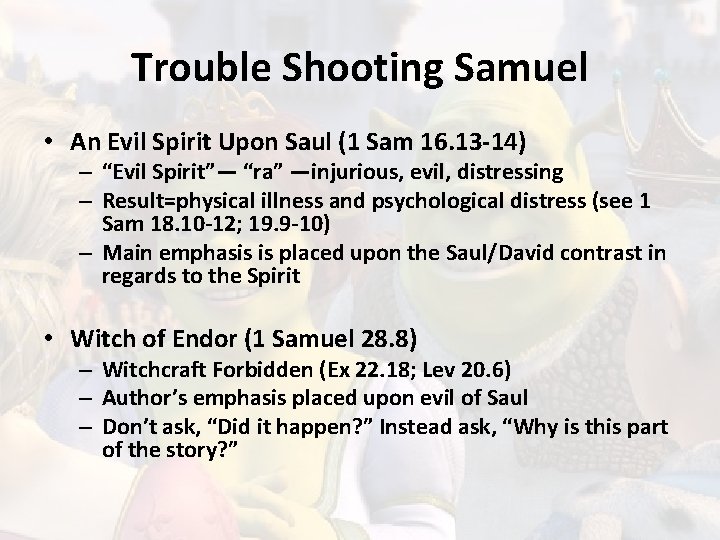 Trouble Shooting Samuel

• An Evil Spirit Upon Saul (1 Sam 16.13-14)
– “Evil Spirit”— “ra” —injurious, evil, distressing
– Result=physical illness and psychological distress (see 1 Sam 18.10-12; 19.9-10)
– Main emphasis is placed upon the Saul/David contrast in regards to the Spirit

• Witch of Endor (1 Samuel 28.8)
– Witchcraft Forbidden (Ex 22.18; Lev 20.6)
– Author’s emphasis placed upon evil of Saul
– Don’t ask, “Did it happen?” Instead ask, “Why is this part of the story?”